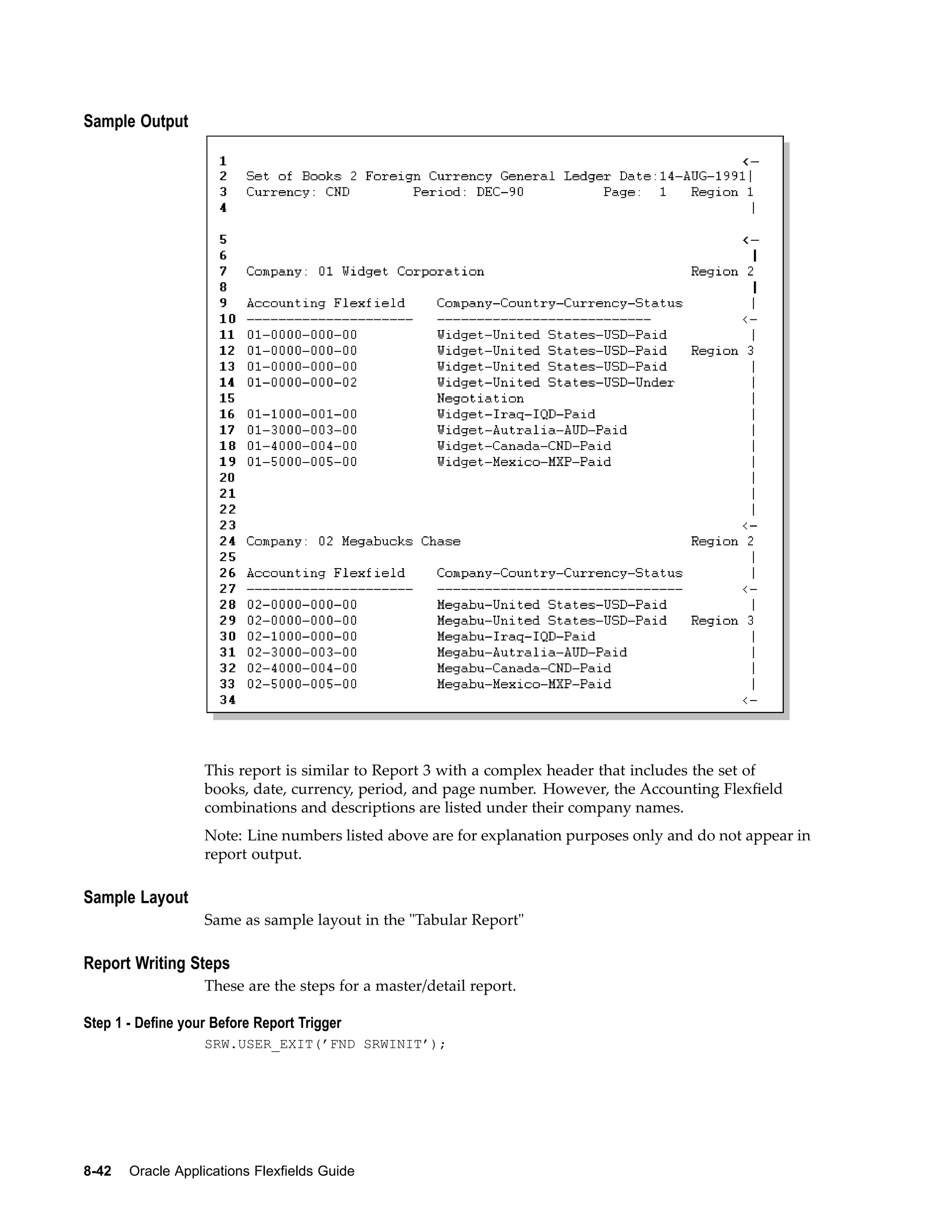 Sample Output

1 <-
2 Set of Books 2 Foreign Currency General Ledger Date:14-AUG-1991|
3 Currency: CND Period: DEC-90 Page: 1 Region 1
4 |

5 <-
6 |
7 Company: 01 Widget Corporation Region 2
8 |
9 Accounting Flexfield Company-Country-Currency-Status |
10 --------------------- --------------------------- <-
11 01-0000-000-00 Widget-United States-USD-Paid |
12 01-0000-000-00 Widget-United States-USD-Paid Region 3
13 01-0000-000-00 Widget-United States-USD-Paid |
14 01-0000-000-02 Widget-United States-USD-Under |
15 Negotiation |
16 01-1000-001-00 Widget-Iraq-IQD-Paid |
17 01-3000-003-00 Widget-Autralia-AUD-Paid |
18 01-4000-004-00 Widget-Canada-CND-Paid |
19 01-5000-005-00 Widget-Mexico-MXP-Paid |
20 |
21 |
22 |
23 <-
24 Company: 02 Megabucks Chase Region 2
25 |
26 Accounting Flexfield Company-Country-Currency-Status |
27 --------------------- ------------------------------- <-
28 02-0000-000-00 Megabu-United States-USD-Paid |
29 02-0000-000-00 Megabu-United States-USD-Paid Region 3
30 02-1000-000-00 Megabu-Iraq-IQD-Paid |
31 02-3000-003-00 Megabu-Autralia-AUD-Paid |
32 02-4000-004-00 Megabu-Canada-CND-Paid |
33 02-5000-005-00 Megabu-Mexico-MXP-Paid |
34 <-

This report is similar to Report 3 with a complex header that includes the set of books, date, currency, period, and page number. However, the Accounting Flexfield combinations and descriptions are listed under their company names.

Note: Line numbers listed above are for explanation purposes only and do not appear in report output.

Sample Layout

Same as sample layout in the "Tabular Report"

Report Writing Steps

These are the steps for a master/detail report.

Step 1 - Define your Before Report Trigger

SRW.USER_EXIT('FND SRWINIT');

8-42 Oracle Applications Flexfields Guide